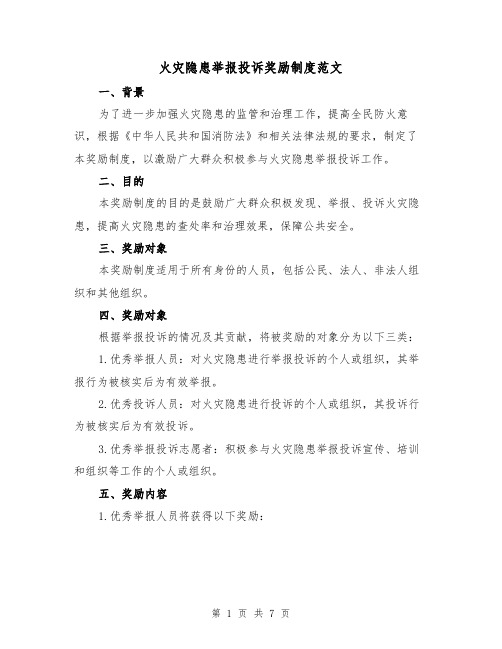 火灾隐患举报投诉奖励制度范文

一、背景

为了进一步加强火灾隐患的监管和治理工作，提高全民防火意识，根据《中华人民共和国消防法》和相关法律法规的要求，制定了本奖励制度，以激励广大群众积极参与火灾隐患举报投诉工作。

二、目的

本奖励制度的目的是鼓励广大群众积极发现、举报、投诉火灾隐患，提高火灾隐患的查处率和治理效果，保障公共安全。

三、奖励对象

本奖励制度适用于所有身份的人员，包括公民、法人、非法人组织和其他组织。

四、奖励对象

根据举报投诉的情况及其贡献，将被奖励的对象分为以下三类：

1.优秀举报人员：对火灾隐患进行举报投诉的个人或组织，其举报行为被核实后为有效举报。

2.优秀投诉人员：对火灾隐患进行投诉的个人或组织，其投诉行为被核实后为有效投诉。

3.优秀举报投诉志愿者：积极参与火灾隐患举报投诉宣传、培训和组织等工作的个人或组织。

五、奖励内容

1.优秀举报人员将获得以下奖励：

第 1 页 共 7 页